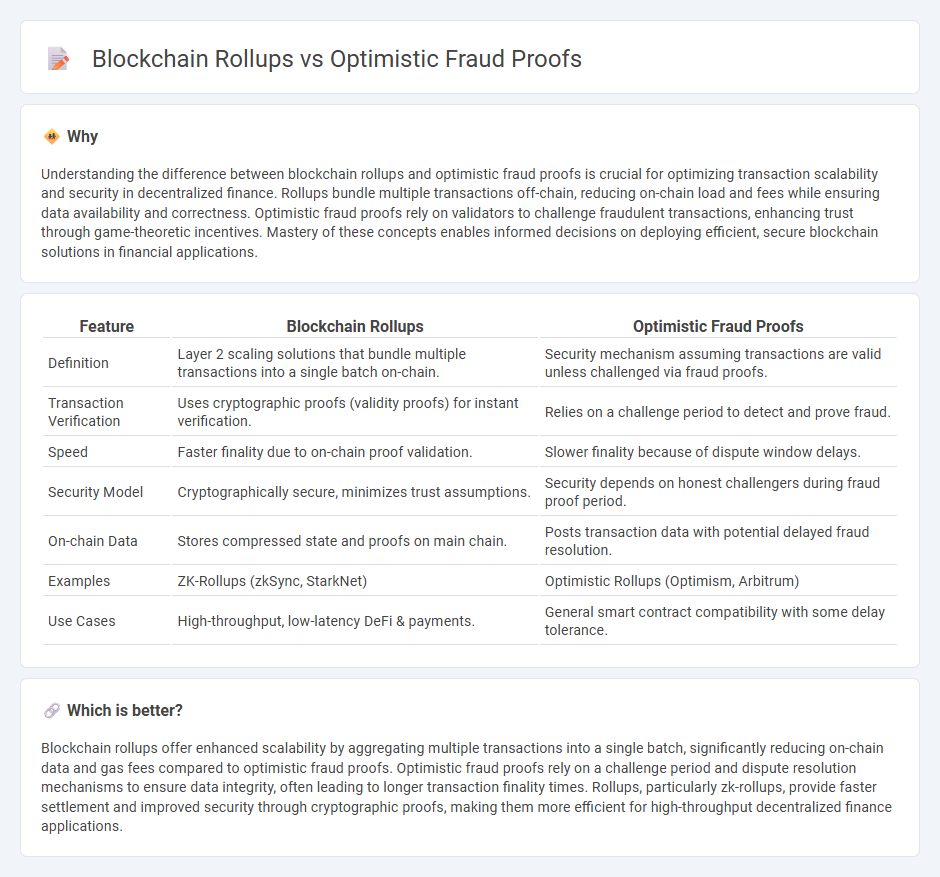 Blockchain Rollups vs Optimistic Fraud Proofs

Why

Understanding the difference between blockchain rollups and optimistic fraud proofs is crucial for optimizing transaction scalability and security in decentralized finance. Rollups bundle multiple transactions off-chain, reducing on-chain load and fees while ensuring data availability and correctness. Optimistic fraud proofs rely on validators to challenge fraudulent transactions, enhancing trust through game-theoretic incentives. Mastery of these concepts enables informed decisions on deploying efficient, secure blockchain solutions in financial applications.

| Feature | Blockchain Rollups | Optimistic Fraud Proofs |
|---|---|---|
| Definition | Layer 2 scaling solutions that bundle multiple transactions into a single batch on-chain. | Security mechanism assuming transactions are valid unless challenged via fraud proofs. |
| Transaction Verification | Uses cryptographic proofs (validity proofs) for instant verification. | Relies on a challenge period to detect and prove fraud. |
| Speed | Faster finality due to on-chain proof validation. | Slower finality because of dispute window delays. |
| Security Model | Cryptographically secure, minimizes trust assumptions. | Security depends on honest challengers during fraud proof period. |
| On-chain Data | Stores compressed state and proofs on main chain. | Posts transaction data with potential delayed fraud resolution. |
| Examples | ZK-Rollups (zkSync, StarkNet) | Optimistic Rollups (Optimism, Arbitrum) |
| Use Cases | High-throughput, low-latency DeFi & payments. | General smart contract compatibility with some delay tolerance. |

Which is better?

Blockchain rollups offer enhanced scalability by aggregating multiple transactions into a single batch, significantly reducing on-chain data and gas fees compared to optimistic fraud proofs. Optimistic fraud proofs rely on a challenge period and dispute resolution mechanisms to ensure data integrity, often leading to longer transaction finality times. Rollups, particularly zk-rollups, provide faster settlement and improved security through cryptographic proofs, making them more efficient for high-throughput decentralized finance applications.